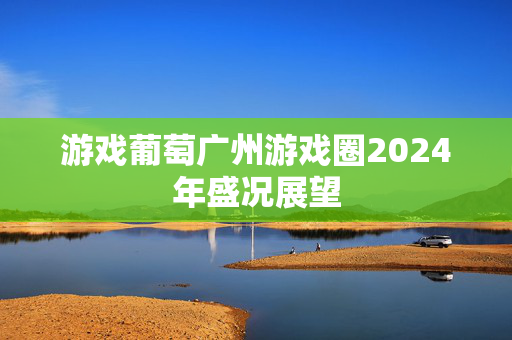 游戏葡萄广州游戏圈2024年盛况展望